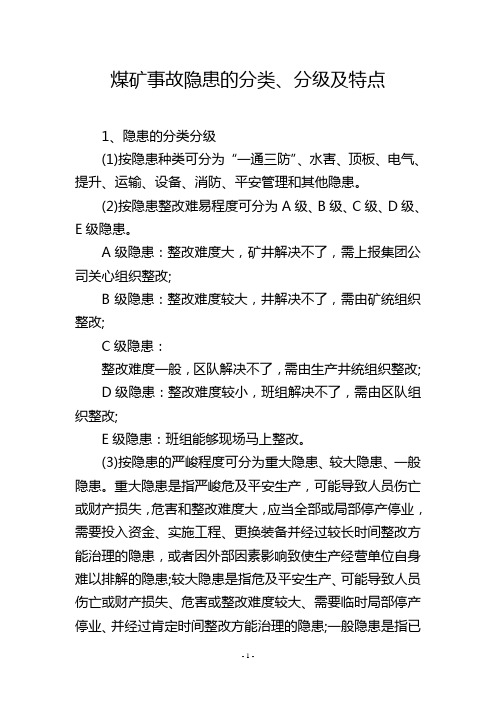 煤矿事故隐患的分类、分级及特点

1、隐患的分类分级

(1)按隐患种类可分为“一通三防”、水害、顶板、电气、提升、运输、设备、消防、平安管理和其他隐患。

(2)按隐患整改难易程度可分为 A 级、B 级、C 级、D 级、E 级隐患。

A 级隐患：整改难度大，矿井解决不了，需上报集团公司关心组织整改;

B 级隐患：整改难度较大，井解决不了，需由矿统组织整改;

C 级隐患：

整改难度一般，区队解决不了，需由生产井统组织整改;

D 级隐患：整改难度较小，班组解决不了，需由区队组织整改;

E 级隐患：班组能够现场马上整改。

(3)按隐患的严峻程度可分为重大隐患、较大隐患、一般隐患。重大隐患是指严峻危及平安生产，可能导致人员伤亡或财产损失，危害和整改难度大，应当全部或局部停产停业，需要投入资金、实施工程、更换装备并经过较长时间整改方能治理的隐患，或者因外部因素影响致使生产经营单位自身难以排解的隐患;较大隐患是指危及平安生产、可能导致人员伤亡或财产损失、危害或整改难度较大、需要临时局部停产停业、并经过肯定时间整改方能治理的隐患;一般隐患是指已

- 1 -